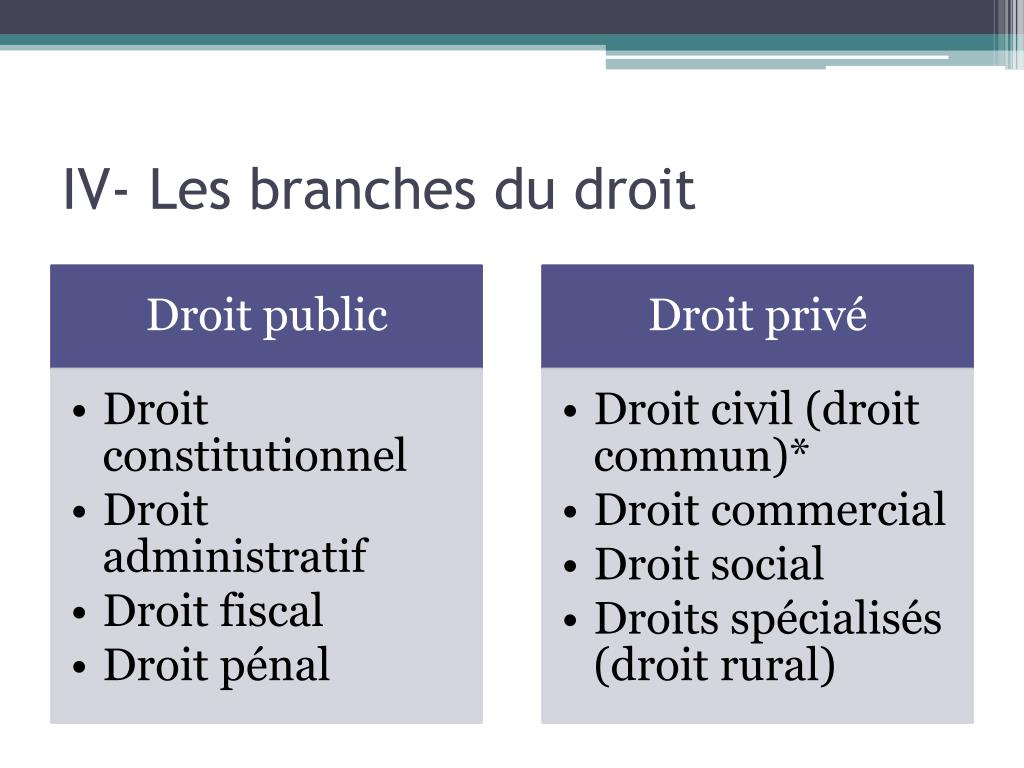 IV- Les branches du droit

Droit public

• Droit constitutionnel
• Droit administratif
• Droit fiscal
• Droit pénal

Droit privé

• Droit civil (droit commun)*
• Droit commercial
• Droit social
• Droits spécialisés (droit rural)